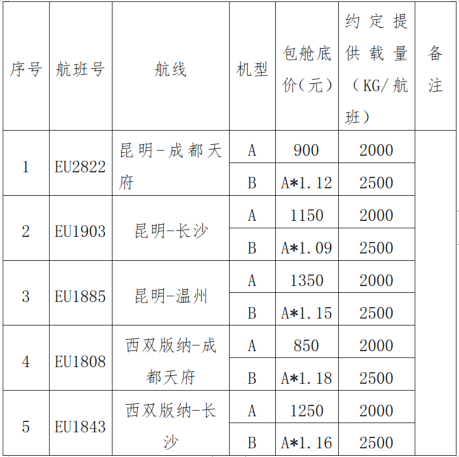 | 序号 | 航班号 | 航线 | 机型 | 包舱底价（元） | 约定提供载量（KG/航班） | 备注 |
|---|---|---|---|---|---|---|
| 1 | EU2822 | 昆明-成都天府 | A | 900 | 2000 | |
| | | | B | A*1.12 | 2500 | |
| 2 | EU1903 | 昆明-长沙 | A | 1150 | 2000 | |
| | | | B | A*1.09 | 2500 | |
| 3 | EU1885 | 昆明-温州 | A | 1350 | 2000 | |
| | | | B | A*1.15 | 2500 | |
| 4 | EU1808 | 西双版纳-成都天府 | A | 850 | 2000 | |
| | | | B | A*1.18 | 2500 | |
| 5 | EU1843 | 西双版纳-长沙 | A | 1250 | 2000 | |
| | | | B | A*1.16 | 2500 | |